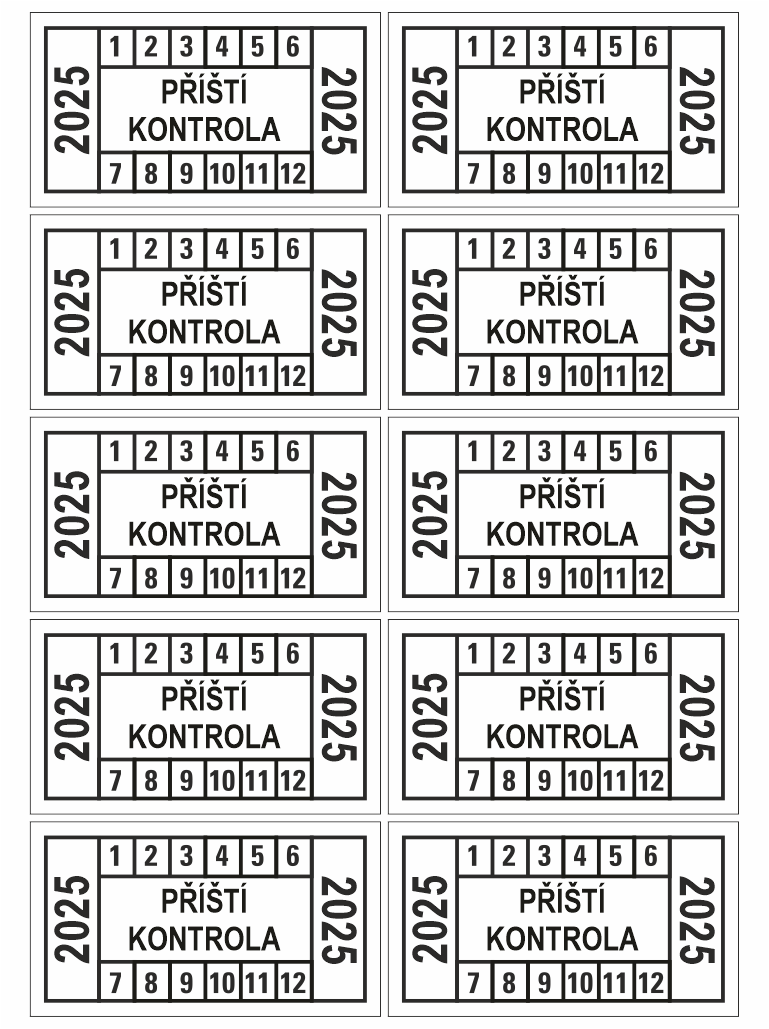 2025
1 2 3 4 5 6
PŘÍŠTÍ
KONTROLA
7 8 9 10 11 12
2025

2025
1 2 3 4 5 6
PŘÍŠTÍ
KONTROLA
7 8 9 10 11 12
2025

2025
1 2 3 4 5 6
PŘÍŠTÍ
KONTROLA
7 8 9 10 11 12
2025

2025
1 2 3 4 5 6
PŘÍŠTÍ
KONTROLA
7 8 9 10 11 12
2025

2025
1 2 3 4 5 6
PŘÍŠTÍ
KONTROLA
7 8 9 10 11 12
2025

2025
1 2 3 4 5 6
PŘÍŠTÍ
KONTROLA
7 8 9 10 11 12
2025

2025
1 2 3 4 5 6
PŘÍŠTÍ
KONTROLA
7 8 9 10 11 12
2025

2025
1 2 3 4 5 6
PŘÍŠTÍ
KONTROLA
7 8 9 10 11 12
2025

2025
1 2 3 4 5 6
PŘÍŠTÍ
KONTROLA
7 8 9 10 11 12
2025

2025
1 2 3 4 5 6
PŘÍŠTÍ
KONTROLA
7 8 9 10 11 12
2025